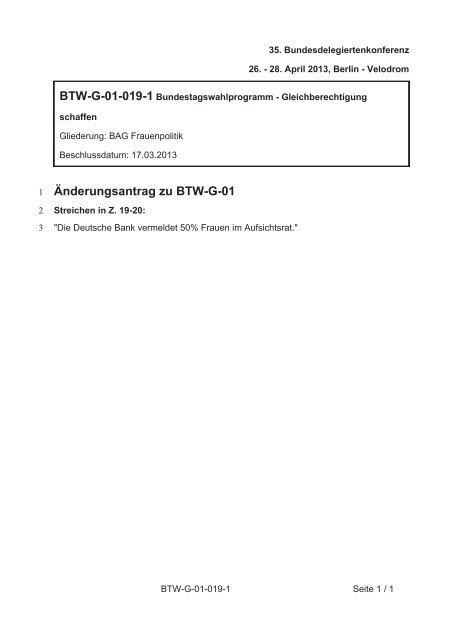 35. Bundesdelegiertenkonferenz

26. - 28. April 2013, Berlin - Velodrom

BTW-G-01-019-1 Bundestagswahlprogramm - Gleichberechtigung schaffen

Gliederung: BAG Frauenpolitik

Beschlussdatum: 17.03.2013

1 Änderungsantrag zu BTW-G-01

2 Streichen in Z. 19-20:

3 "Die Deutsche Bank vermeldet 50% Frauen im Aufsichtsrat."

BTW-G-01-019-1

Seite 1 / 1